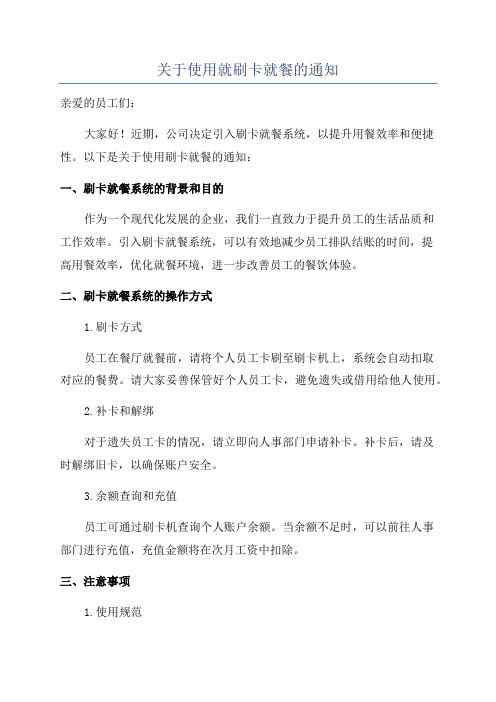 关于使用就刷卡就餐的通知

亲爱的员工们：

大家好！近期，公司决定引入刷卡就餐系统，以提升用餐效率和便捷性。以下是关于使用刷卡就餐的通知：

一、刷卡就餐系统的背景和目的

作为一个现代化发展的企业，我们一直致力于提升员工的生活品质和工作效率。引入刷卡就餐系统，可以有效地减少员工排队结账的时间，提高用餐效率，优化就餐环境，进一步改善员工的餐饮体验。

二、刷卡就餐系统的操作方式

1.刷卡方式

员工在餐厅就餐前，请将个人员工卡刷至刷卡机上，系统会自动扣取对应的餐费。请大家妥善保管好个人员工卡，避免遗失或借用给他人使用。

2.补卡和解绑

对于遗失员工卡的情况，请立即向人事部门申请补卡。补卡后，请及时解绑旧卡，以确保账户安全。

3.余额查询和充值

员工可通过刷卡机查询个人账户余额。当余额不足时，可以前往人事部门进行充值，充值金额将在次月工资中扣除。

三、注意事项

1.使用规范